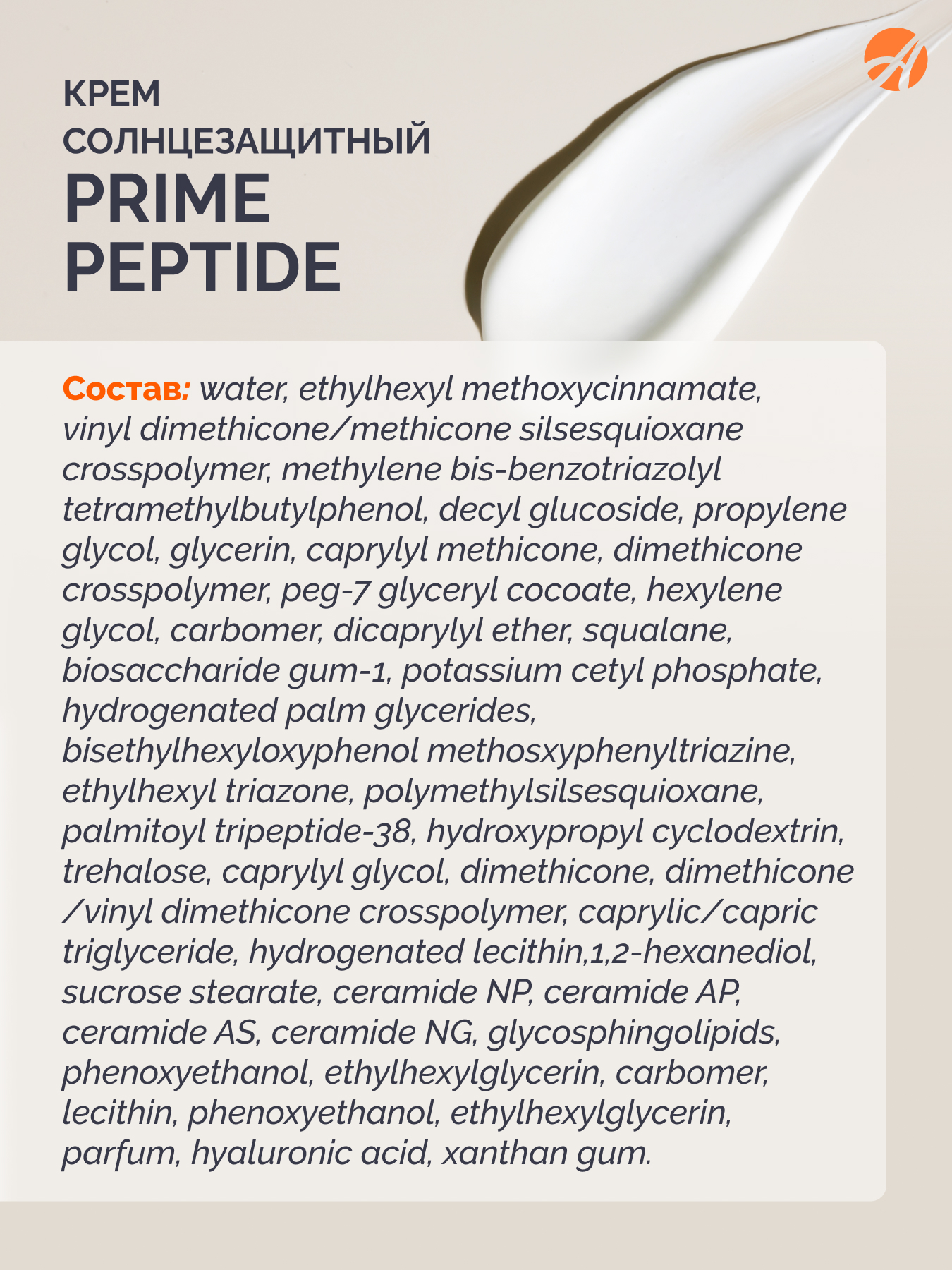 КРЕМ СОЛНЦЕЗАЩИТНЫЙ
PRIME PEPTIDE

Состав: water, ethylhexyl methoxycinnamate, vinyl dimethicone/methicone silsesquioxane crosspolymer, methylene bis-benzotriazolyl tetramethylbutylphenol, decyl glucoside, propylene glycol, glycerin, caprylyl methicone, dimethicone crosspolymer, peg-7 glyceryl cocoate, hexylene glycol, carbomer, dicaprylyl ether, squalane, biosaccharide gum-1, potassium cetyl phosphate, hydrogenated palm glycerides, bisethylhexyloxyphenol methosxyphenyltriazine, ethylhexyl triazone, polymethylsilsesquioxane, palmitoyl tripeptide-38, hydroxypropyl cyclodextrin, trehalose, caprylyl glycol, dimethicone, dimethicone /vinyl dimethicone crosspolymer, caprylic/capric triglyceride, hydrogenated lecithin,1,2-hexanediol, sucrose stearate, ceramide NP, ceramide AP, ceramide AS, ceramide NG, glycosphingolipids, phenoxyethanol, ethylhexylglycerin, carbomer, lecithin, phenoxyethanol, ethylhexylglycerin, parfum, hyaluronic acid, xanthan gum.